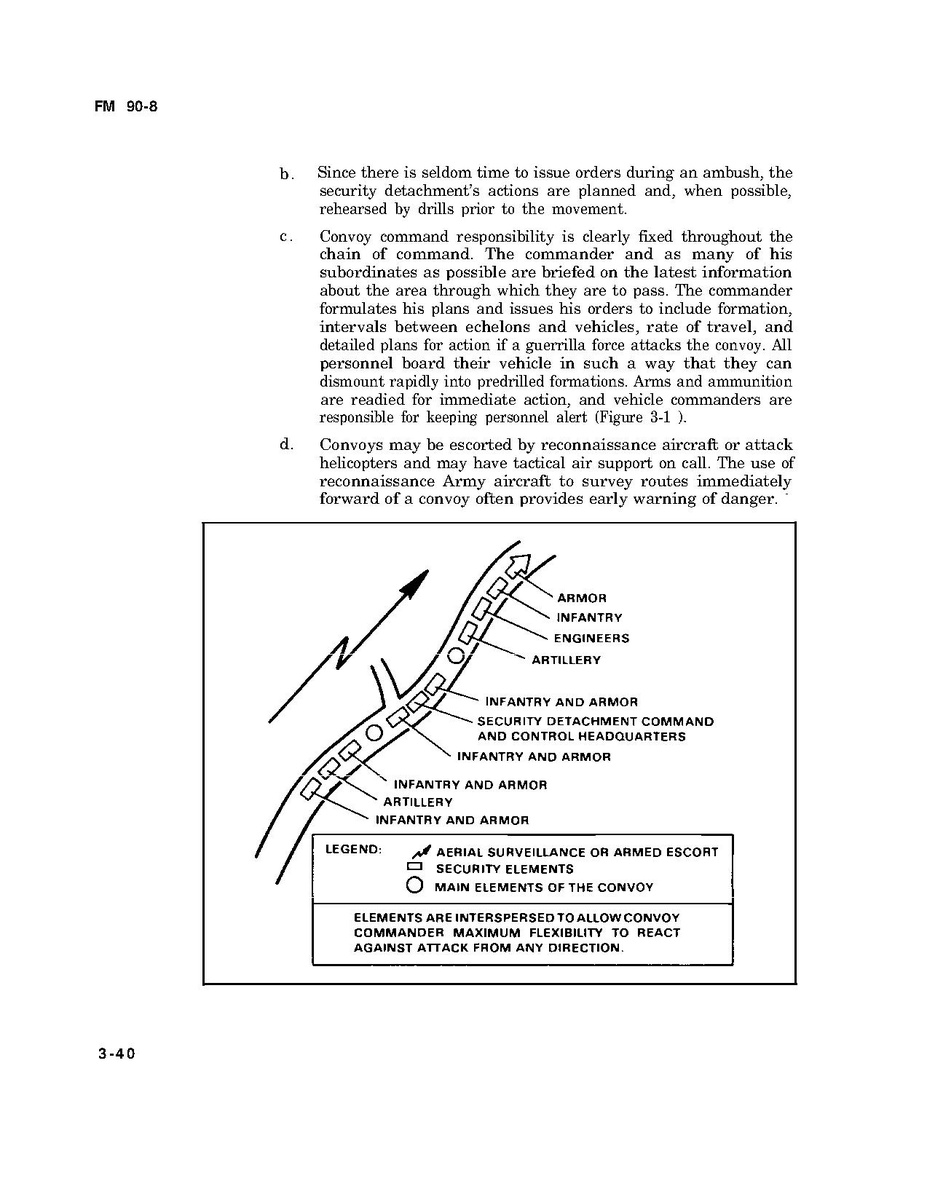 FM 90-8

b. Since there is seldom time to issue orders during an ambush, the security detachment's actions are planned and, when possible, rehearsed by drills prior to the movement.

c. Convoy command responsibility is clearly fixed throughout the chain of command. The commander and as many of his subordinates as possible are briefed on the latest information about the area through which they are to pass. The commander formulates his plans and issues his orders to include formation, intervals between echelons and vehicles, rate of travel, and detailed plans for action if a guerrilla force attacks the convoy. All personnel board their vehicle in such a way that they can dismount rapidly into predrilled formations. Arms and ammunition are readied for immediate action, and vehicle commanders are responsible for keeping personnel alert (Figure 3-1 ).

d. Convoys may be escorted by reconnaissance aircraft or attack helicopters and may have tactical air support on call. The use of reconnaissance Army aircraft to survey routes immediately forward of a convoy often provides early warning of danger.

ARMOR
INFANTRY
ENGINEERS
ARTILLERY
INFANTRY AND ARMOR
SECURITY DETACHMENT COMMAND AND CONTROL HEADQUARTERS
INFANTRY AND ARMOR
INFANTRY AND ARMOR
ARTILLERY
INFANTRY AND ARMOR

LEGEND: AERIAL SURVEILLANCE OR ARMED ESCORT
SECURITY ELEMENTS
MAIN ELEMENTS OF THE CONVOY

ELEMENTS ARE INTERSPERSED TO ALLOW CONVOY COMMANDER MAXIMUM FLEXIBILITY TO REACT AGAINST ATTACK FROM ANY DIRECTION.

3-40